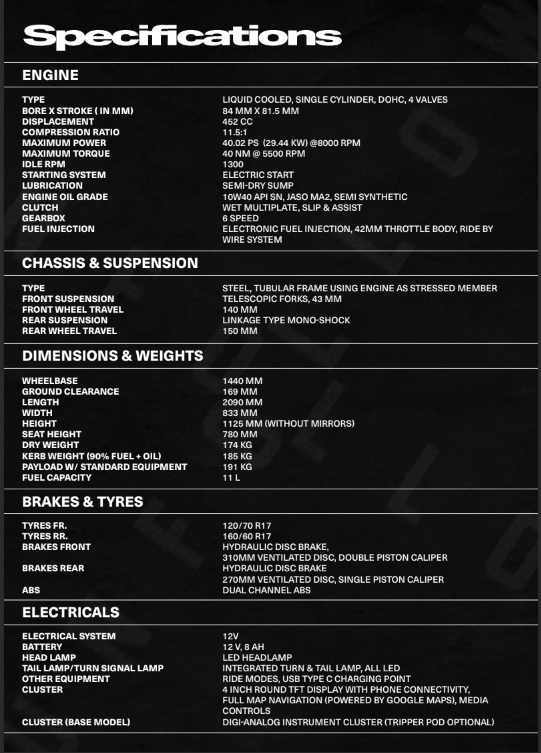 Specifications

ENGINE

| | |
|---|---|
| TYPE | LIQUID COOLED, SINGLE CYLINDER, DOHC, 4 VALVES |
| BORE X STROKE ( IN MM) | 84 MM X 81.5 MM |
| DISPLACEMENT | 452 CC |
| COMPRESSION RATIO | 11.5:1 |
| MAXIMUM POWER | 40.02 PS (29.44 KW) @8000 RPM |
| MAXIMUM TORQUE | 40 NM @ 5500 RPM |
| IDLE RPM | 1300 |
| STARTING SYSTEM | ELECTRIC START |
| LUBRICATION | SEMI-DRY SUMP |
| ENGINE OIL GRADE | 10W40 API SN, JASO MA2, SEMI SYNTHETIC |
| CLUTCH | WET MULTIPLATE, SLIP & ASSIST |
| GEARBOX | 6 SPEED |
| FUEL INJECTION | ELECTRONIC FUEL INJECTION, 42MM THROTTLE BODY, RIDE BY WIRE SYSTEM |

CHASSIS & SUSPENSION

| | |
|---|---|
| TYPE | STEEL, TUBULAR FRAME USING ENGINE AS STRESSED MEMBER |
| FRONT SUSPENSION | TELESCOPIC FORKS, 43 MM |
| FRONT WHEEL TRAVEL | 140 MM |
| REAR SUSPENSION | LINKAGE TYPE MONO-SHOCK |
| REAR WHEEL TRAVEL | 150 MM |

DIMENSIONS & WEIGHTS

| | |
|---|---|
| WHEELBASE | 1440 MM |
| GROUND CLEARANCE | 169 MM |
| LENGTH | 2090 MM |
| WIDTH | 833 MM |
| HEIGHT | 1125 MM (WITHOUT MIRRORS) |
| SEAT HEIGHT | 780 MM |
| DRY WEIGHT | 174 KG |
| KERB WEIGHT (90% FUEL + OIL) | 185 KG |
| PAYLOAD W/ STANDARD EQUIPMENT | 191 KG |
| FUEL CAPACITY | 11 L |

BRAKES & TYRES

| | |
|---|---|
| TYRES FR. | 120/70 R17 |
| TYRES RR. | 160/60 R17 |
| BRAKES FRONT | HYDRAULIC DISC BRAKE, 310MM VENTILATED DISC, DOUBLE PISTON CALIPER |
| BRAKES REAR | HYDRAULIC DISC BRAKE 270MM VENTILATED DISC, SINGLE PISTON CALIPER |
| ABS | DUAL CHANNEL ABS |

ELECTRICALS

| | |
|---|---|
| ELECTRICAL SYSTEM | 12V |
| BATTERY | 12 V, 8 AH |
| HEAD LAMP | LED HEADLAMP |
| TAIL LAMP/TURN SIGNAL LAMP | INTEGRATED TURN & TAIL LAMP, ALL LED |
| OTHER EQUIPMENT | RIDE MODES, USB TYPE C CHARGING POINT |
| CLUSTER | 4 INCH ROUND TFT DISPLAY WITH PHONE CONNECTIVITY, FULL MAP NAVIGATION (POWERED BY GOOGLE MAPS), MEDIA CONTROLS |
| CLUSTER (BASE MODEL) | DIGI-ANALOG INSTRUMENT CLUSTER (TRIPPER POD OPTIONAL) |